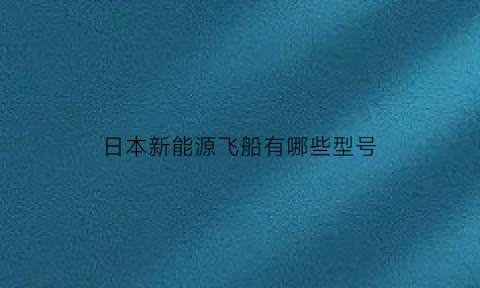 日本新能源飞船有哪些型号